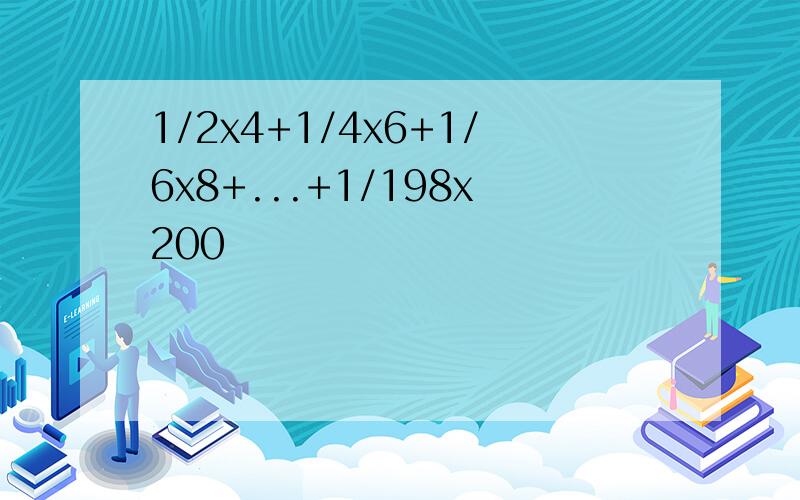 1/2x4+1/4x6+1/6x8+...+1/198x200

E-LEARNING